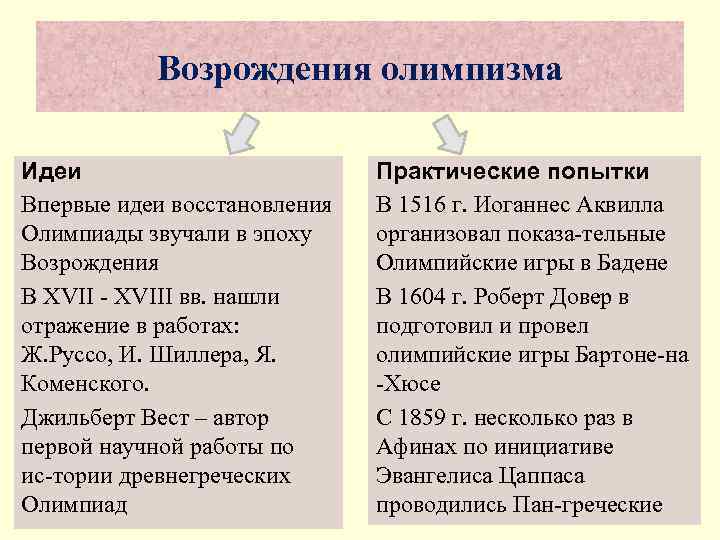 Возрождения олимпизма

Идеи

Впервые идеи восстановления Олимпиады звучали в эпоху Возрождения

В XVII - XVIII вв. нашли отражение в работах: Ж.Руссо, И. Шиллера, Я. Коменского.

Джильберт Вест – автор первой научной работы по ис-тории древнегреческих Олимпиад

Практические попытки

В 1516 г. Иоганнес Аквилла организовал показа-тельные Олимпийские игры в Бадене

В 1604 г. Роберт Довер в подготовил и провел олимпийские игры Бартоне-на -Хюсе

С 1859 г. несколько раз в Афинах по инициативе Эвангелиса Цаппаса проводились Пан-греческие